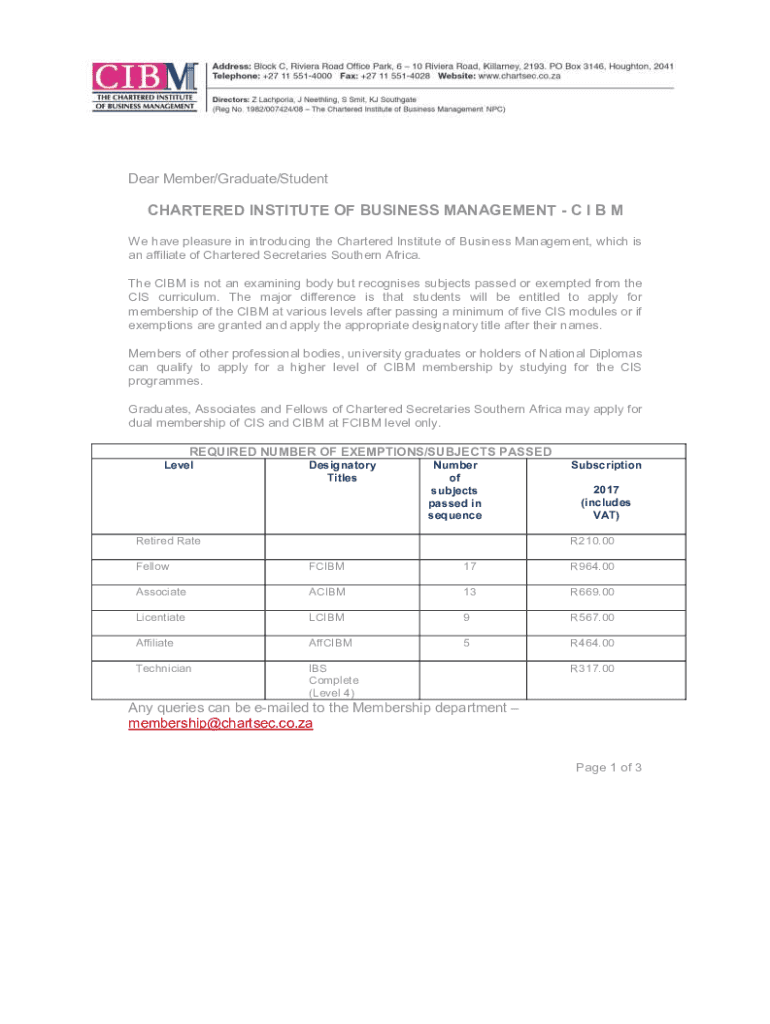 CIBM
THE CHARTERED INSTITUTE OF BUSINESS MANAGEMENT

Address: Block C, Riviera Road Office Park, 6 – 10 Riviera Road, Killarney, 2193. PO Box 3146, Houghton, 2041
Telephone: +27 11 551-4000 Fax: +27 11 551-4028 Website: www.chartsec.co.za

Directors: Z Lachporia, J Neethling, S Smit, KJ Southgate
(Reg No. 1982/007424/08 – The Chartered Institute of Business Management NPC)

Dear Member/Graduate/Student

CHARTERED INSTITUTE OF BUSINESS MANAGEMENT - C I B M

We have pleasure in introducing the Chartered Institute of Business Management, which is an affiliate of Chartered Secretaries Southern Africa.

The CIBM is not an examining body but recognises subjects passed or exempted from the CIS curriculum. The major difference is that students will be entitled to apply for membership of the CIBM at various levels after passing a minimum of five CIS modules or if exemptions are granted and apply the appropriate designatory title after their names.

Members of other professional bodies, university graduates or holders of National Diplomas can qualify to apply for a higher level of CIBM membership by studying for the CIS programmes.

Graduates, Associates and Fellows of Chartered Secretaries Southern Africa may apply for dual membership of CIS and CIBM at FCIBM level only.

REQUIRED NUMBER OF EXEMPTIONS/SUBJECTS PASSED

| Level | Designatory Titles | Number of subjects passed in sequence | Subscription 2017 (includes VAT) |
|---|---|---|---|
| Retired Rate | | | R210.00 |
| Fellow | FCIBM | 17 | R964.00 |
| Associate | ACIBM | 13 | R669.00 |
| Licentiate | LCIBM | 9 | R567.00 |
| Affiliate | AffCIBM | 5 | R464.00 |
| Technician | IBS Complete (Level 4) | | R317.00 |

Any queries can be e-mailed to the Membership department – membership@chartsec.co.za

Page 1 of 3